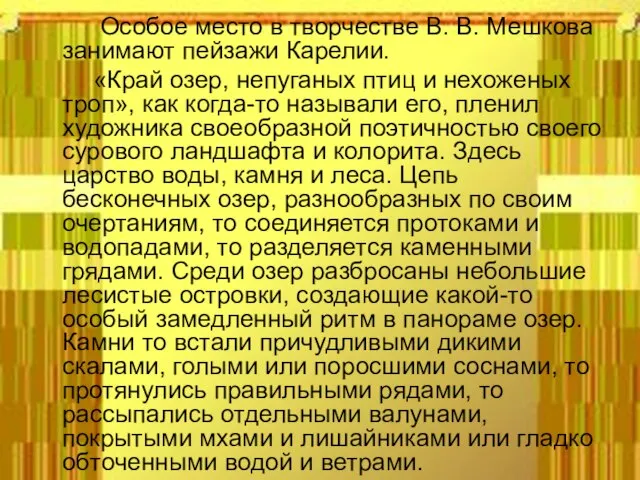 Особое место в творчестве В. В. Мешкова занимают пейзажи Карелии.

«Край озер, непуганых птиц и нехоженых троп», как когда-то называли его, пленил художника своеобразной поэтичностью своего сурового ландшафта и колорита. Здесь царство воды, камня и леса. Цепь бесконечных озер, разнообразных по своим очертаниям, то соединяется протоками и водопадами, то разделяется каменными грядами. Среди озер разбросаны небольшие лесистые островки, создающие какой-то особый замедленный ритм в панораме озер. Камни то встали причудливыми дикими скалами, голыми или поросшими соснами, то протянулись правильными рядами, то рассыпались отдельными валунами, покрытыми мхами и лишайниками или гладко обточенными водой и ветрами.